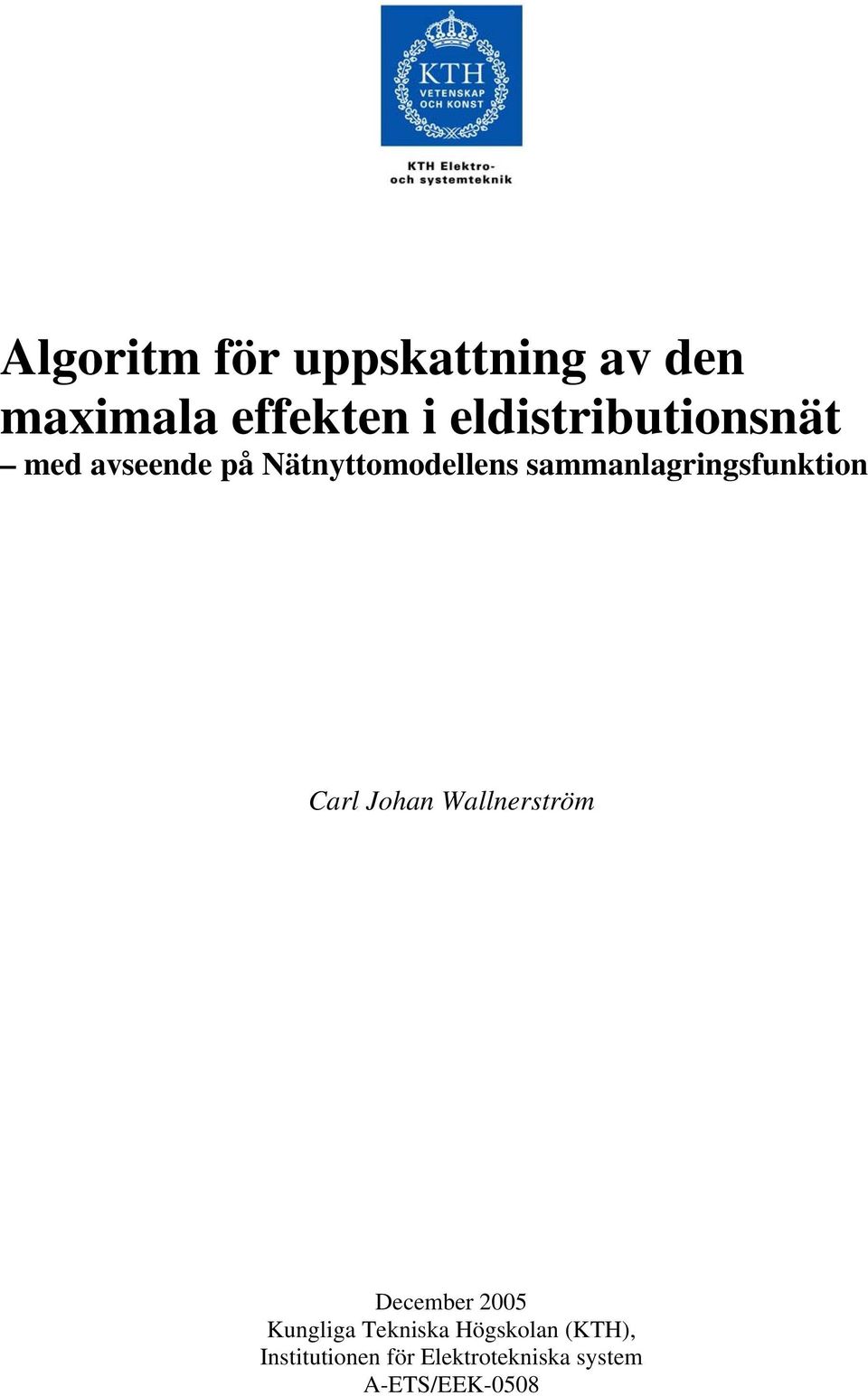 KTH
VETENSKAP
OCH KONST

KTH Elektro-
och systemteknik

Algoritm för uppskattning av den maximala effekten i eldistributionsnät
– med avseende på Nätnyttomodellens sammanlagringsfunktion

Carl Johan Wallnerström

December 2005
Kungliga Tekniska Högskolan (KTH),
Institutionen för Elektrotekniska system
A-ETS/EEK-0508